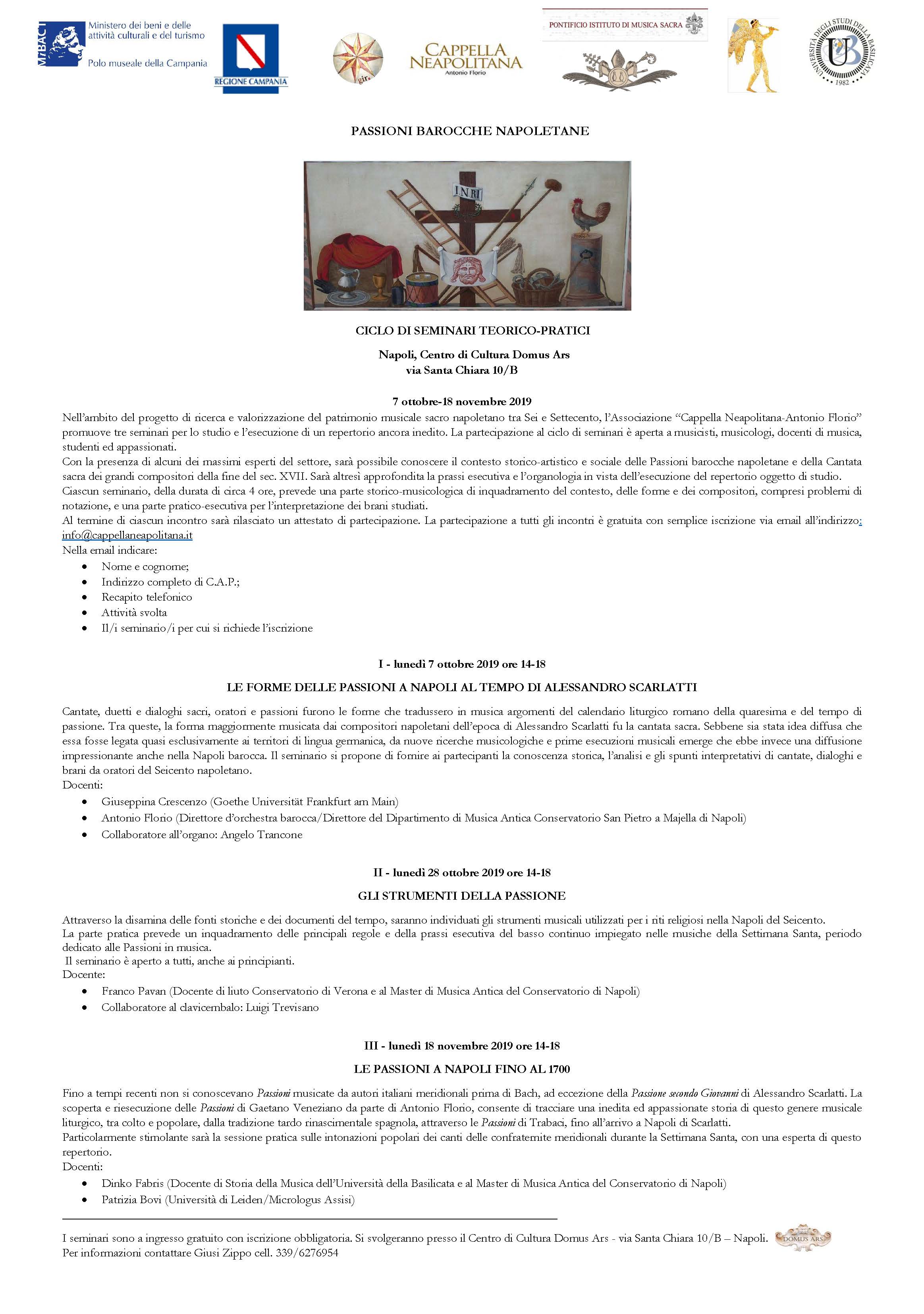 MiBACT Ministero dei beni e delle attività culturali e del turismo
Polo museale della Campania

REGIONE CAMPANIA

gir.

CAPPELLA NEAPOLITANA
Antonio Florio

PONTIFICIO ISTITUTO DI MUSICA SACRA

UNIVERSITÀ DEGLI STUDI DELLA BASILICATA 1982

PASSIONI BAROCCHE NAPOLETANE

INRI

CICLO DI SEMINARI TEORICO-PRATICI

Napoli, Centro di Cultura Domus Ars
via Santa Chiara 10/B

7 ottobre-18 novembre 2019

Nell'ambito del progetto di ricerca e valorizzazione del patrimonio musicale sacro napoletano tra Sei e Settecento, l'Associazione "Cappella Neapolitana-Antonio Florio" promuove tre seminari per lo studio e l'esecuzione di un repertorio ancora inedito. La partecipazione al ciclo di seminari è aperta a musicisti, musicologi, docenti di musica, studenti ed appassionati.
Con la presenza di alcuni dei massimi esperti del settore, sarà possibile conoscere il contesto storico-artistico e sociale delle Passioni barocche napoletane e della Cantata sacra dei grandi compositori della fine del sec. XVII. Sarà altresì approfondita la prassi esecutiva e l'organologia in vista dell'esecuzione del repertorio oggetto di studio.
Ciascun seminario, della durata di circa 4 ore, prevede una parte storico-musicologica di inquadramento del contesto, delle forme e dei compositori, compresi problemi di notazione, e una parte pratico-esecutiva per l'interpretazione dei brani studiati.
Al termine di ciascun incontro sarà rilasciato un attestato di partecipazione. La partecipazione a tutti gli incontri è gratuita con semplice iscrizione via email all'indirizzo: info@cappellaneapolitana.it
Nella email indicare:
• Nome e cognome;
• Indirizzo completo di C.A.P.;
• Recapito telefonico
• Attività svolta
• Il/i seminario/i per cui si richiede l'iscrizione

I - lunedì 7 ottobre 2019 ore 14-18

LE FORME DELLE PASSIONI A NAPOLI AL TEMPO DI ALESSANDRO SCARLATTI

Cantate, duetti e dialoghi sacri, oratori e passioni furono le forme che tradussero in musica argomenti del calendario liturgico romano della quaresima e del tempo di passione. Tra queste, la forma maggiormente musicata dai compositori napoletani dell'epoca di Alessandro Scarlatti fu la cantata sacra. Sebbene sia stata idea diffusa che essa fosse legata quasi esclusivamente ai territori di lingua germanica, da nuove ricerche musicologiche e prime esecuzioni musicali emerge che ebbe invece una diffusione impressionante anche nella Napoli barocca. Il seminario si propone di fornire ai partecipanti la conoscenza storica, l'analisi e gli spunti interpretativi di cantate, dialoghi e brani da oratori del Seicento napoletano.
Docenti:
• Giuseppina Crescenzo (Goethe Universität Frankfurt am Main)
• Antonio Florio (Direttore d'orchestra barocca/Direttore del Dipartimento di Musica Antica Conservatorio San Pietro a Majella di Napoli)
• Collaboratore all'organo: Angelo Trancone

II - lunedì 28 ottobre 2019 ore 14-18

GLI STRUMENTI DELLA PASSIONE

Attraverso la disamina delle fonti storiche e dei documenti del tempo, saranno individuati gli strumenti musicali utilizzati per i riti religiosi nella Napoli del Seicento.
La parte pratica prevede un inquadramento delle principali regole e della prassi esecutiva del basso continuo impiegato nelle musiche della Settimana Santa, periodo dedicato alle Passioni in musica.
Il seminario è aperto a tutti, anche ai principianti.
Docente:
• Franco Pavan (Docente di liuto Conservatorio di Verona e al Master di Musica Antica del Conservatorio di Napoli)
• Collaboratore al clavicembalo: Luigi Trevisano

III - lunedì 18 novembre 2019 ore 14-18

LE PASSIONI A NAPOLI FINO AL 1700

Fino a tempi recenti non si conoscevano Passioni musicate da autori italiani meridionali prima di Bach, ad eccezione della Passione secondo Giovanni di Alessandro Scarlatti. La scoperta e riesecuzione delle Passioni di Gaetano Veneziano da parte di Antonio Florio, consente di tracciare una inedita ed appassionate storia di questo genere musicale liturgico, tra colto e popolare, dalla tradizione tardo rinascimentale spagnola, attraverso le Passioni di Trabaci, fino all'arrivo a Napoli di Scarlatti.
Particolarmente stimolante sarà la sessione pratica sulle intonazioni popolari dei canti delle confraternite meridionali durante la Settimana Santa, con una esperta di questo repertorio.
Docenti:
• Dinko Fabris (Docente di Storia della Musica dell'Università della Basilicata e al Master di Musica Antica del Conservatorio di Napoli)
• Patrizia Bovi (Università di Leiden/Micrologus Assisi)

I seminari sono a ingresso gratuito con iscrizione obbligatoria. Si svolgeranno presso il Centro di Cultura Domus Ars - via Santa Chiara 10/B – Napoli.
Per informazioni contattare Giusi Zippo cell. 339/6276954

DOMUS ARS